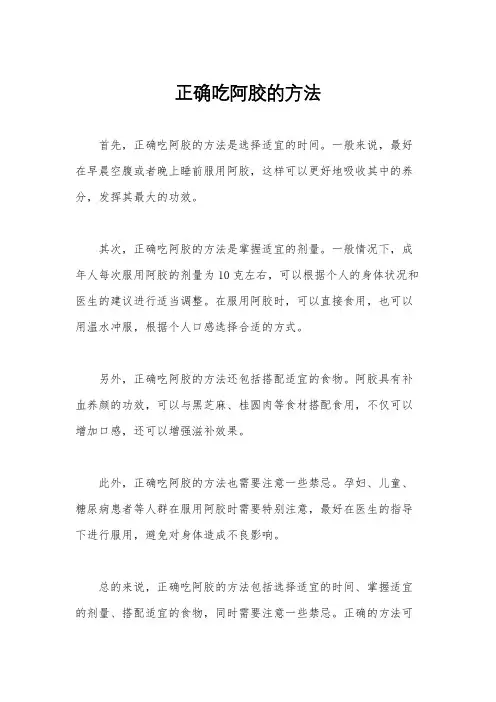 正确吃阿胶的方法

首先，正确吃阿胶的方法是选择适宜的时间。一般来说，最好在早晨空腹或者晚上睡前服用阿胶，这样可以更好地吸收其中的养分，发挥其最大的功效。

其次，正确吃阿胶的方法是掌握适宜的剂量。一般情况下，成年人每次服用阿胶的剂量为10克左右，可以根据个人的身体状况和医生的建议进行适当调整。在服用阿胶时，可以直接食用，也可以用温水冲服，根据个人口感选择合适的方式。

另外，正确吃阿胶的方法还包括搭配适宜的食物。阿胶具有补血养颜的功效，可以与黑芝麻、桂圆肉等食材搭配食用，不仅可以增加口感，还可以增强滋补效果。

此外，正确吃阿胶的方法也需要注意一些禁忌。孕妇、儿童、糖尿病患者等人群在服用阿胶时需要特别注意，最好在医生的指导下进行服用，避免对身体造成不良影响。

总的来说，正确吃阿胶的方法包括选择适宜的时间、掌握适宜的剂量、搭配适宜的食物，同时需要注意一些禁忌。正确的方法可